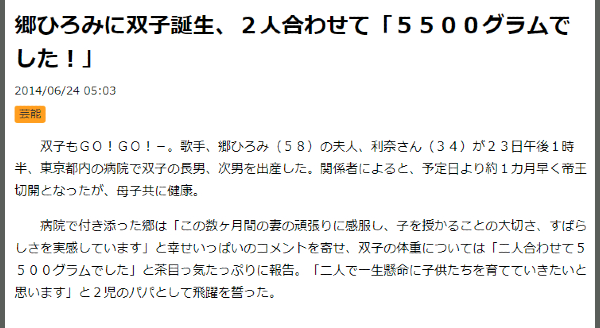 郷ひろみに双子誕生、２人合わせて「５５００グラムでした！」

2014/06/24 05:03

芸能

双子もＧＯ！ＧＯ！－。歌手、郷ひろみ（５８）の夫人、利奈さん（３４）が２３日午後１時半、東京都内の病院で双子の長男、次男を出産した。関係者によると、予定日より約１カ月早く帝王切開となったが、母子共に健康。

病院で付き添った郷は「この数ヶ月間の妻の頑張りに感服し、子を授かることの大切さ、すばらしさを実感しています」と幸せいっぱいのコメントを寄せ、双子の体重については「二人合わせて５５００グラムでした」と茶目っ気たっぷりに報告。「二人で一生懸命に子供たちを育てていきたいと思います」と２児のパパとして飛躍を誓った。